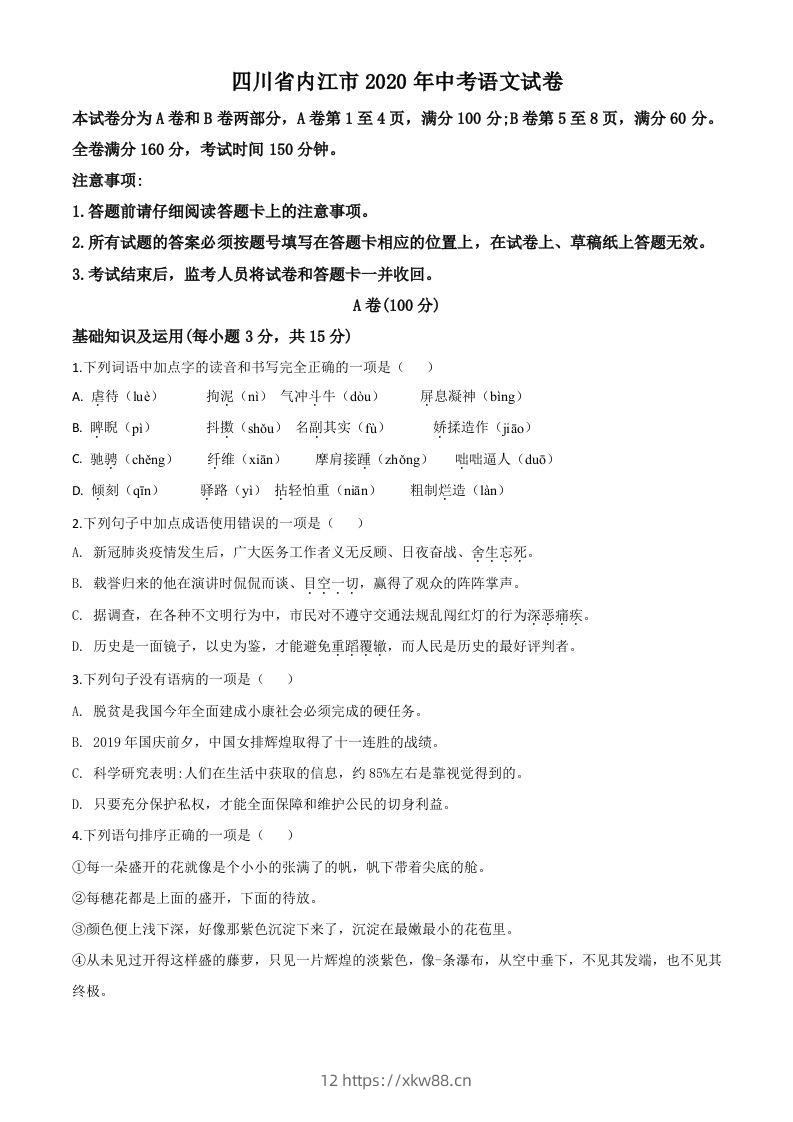 四川省内江市 2020 年中考语文试卷

本试卷分为 A 卷和 B 卷两部分，A 卷第 1 至 4 页，满分 100 分;B 卷第 5 至 8 页，满分 60 分。全卷满分 160 分，考试时间 150 分钟。

注意事项:

1.答题前请仔细阅读答题卡上的注意事项。

2.所有试题的答案必须按题号填写在答题卡相应的位置上，在试卷上、草稿纸上答题无效。

3.考试结束后，监考人员将试卷和答题卡一并收回。

A 卷(100 分)

基础知识及运用(每小题 3 分，共 15 分)

1.下列词语中加点字的读音和书写完全正确的一项是（　）

A. 虐待（luè）　拘泥（nì）　气冲斗牛（dòu）　屏息凝神（bìng）

B. 睥睨（pì）　抖擞（shǒu）　名副其实（fù）　娇揉造作（jiāo）

C. 驰骋（chěng）　纤维（xiān）　摩肩接踵（zhǒng）　咄咄逼人（duō）

D. 倾刻（qīn）　驿路（yì）　拈轻怕重（niān）　粗制烂造（làn）

2.下列句子中加点成语使用错误的一项是（　）

A. 新冠肺炎疫情发生后，广大医务工作者义无反顾、日夜奋战、舍生忘死。

B. 载誉归来的他在演讲时侃侃而谈、目空一切，赢得了观众的阵阵掌声。

C. 据调查，在各种不文明行为中，市民对不遵守交通法规乱闯红灯的行为深恶痛疾。

D. 历史是一面镜子，以史为鉴，才能避免重蹈覆辙，而人民是历史的最好评判者。

3.下列句子没有语病的一项是（　）

A. 脱贫是我国今年全面建成小康社会必须完成的硬任务。

B. 2019 年国庆前夕，中国女排辉煌取得了十一连胜的战绩。

C. 科学研究表明:人们在生活中获取的信息，约 85%左右是靠视觉得到的。

D. 只要充分保护私权，才能全面保障和维护公民的切身利益。

4.下列语句排序正确的一项是（　）

①每一朵盛开的花就像是个小小的张满了的帆，帆下带着尖底的舱。

②每穗花都是上面的盛开，下面的待放。

③颜色便上浅下深，好像那紫色沉淀下来了，沉淀在最嫩最小的花苞里。

④从未见过开得这样盛的藤萝，只见一片辉煌的淡紫色，像-条瀑布，从空中垂下，不见其发端，也不见其终极。

12 https://xkw88.cn